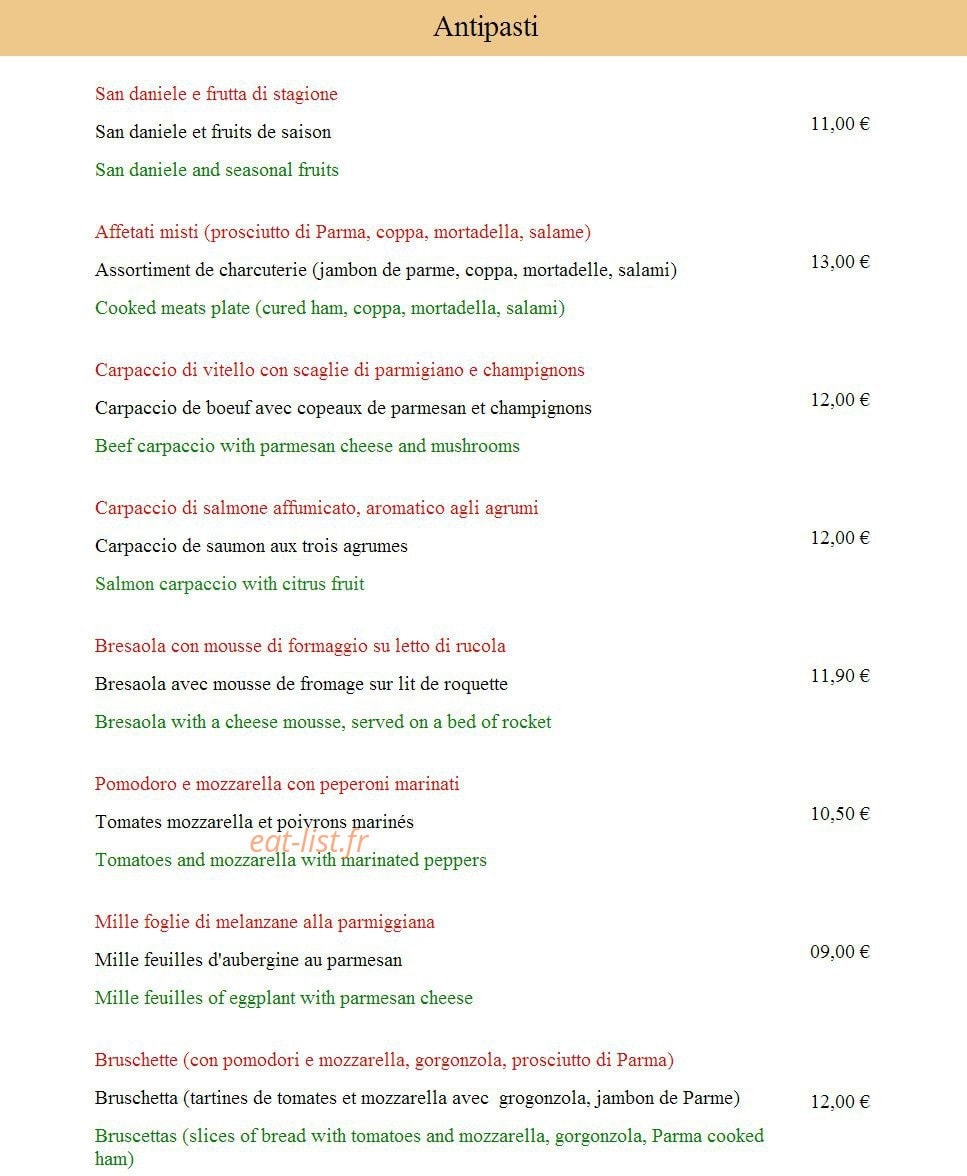 Antipasti

San daniele e frutta di stagione

San daniele et fruits de saison

San daniele and seasonal fruits

11,00 €

Affetati misti (prosciutto di Parma, coppa, mortadella, salame)

Assortiment de charcuterie (jambon de parme, coppa, mortadelle, salami)

Cooked meats plate (cured ham, coppa, mortadella, salami)

13,00 €

Carpaccio di vitello con scaglie di parmigiano e champignons

Carpaccio de boeuf avec copeaux de parmesan et champignons

Beef carpaccio with parmesan cheese and mushrooms

12,00 €

Carpaccio di salmone affumicato, aromatico agli agrumi

Carpaccio de saumon aux trois agrumes

Salmon carpaccio with citrus fruit

12,00 €

Bresaola con mousse di formaggio su letto di rucola

Bresaola avec mousse de fromage sur lit de roquette

Bresaola with a cheese mousse, served on a bed of rocket

11,90 €

Pomodoro e mozzarella con peperoni marinati

Tomates mozzarella et poivrons marinés

Tomatoes and mozzarella with marinated peppers

10,50 €

Mille foglie di melanzane alla parmiggiana

Mille feuilles d'aubergine au parmesan

Mille feuilles of eggplant with parmesan cheese

09,00 €

Bruschette (con pomodori e mozzarella, gorgonzola, prosciutto di Parma)

Bruschetta (tartines de tomates et mozzarella avec grogonzola, jambon de Parme)

Bruscettas (slices of bread with tomatoes and mozzarella, gorgonzola, Parma cooked ham)

12,00 €

eat-list.fr